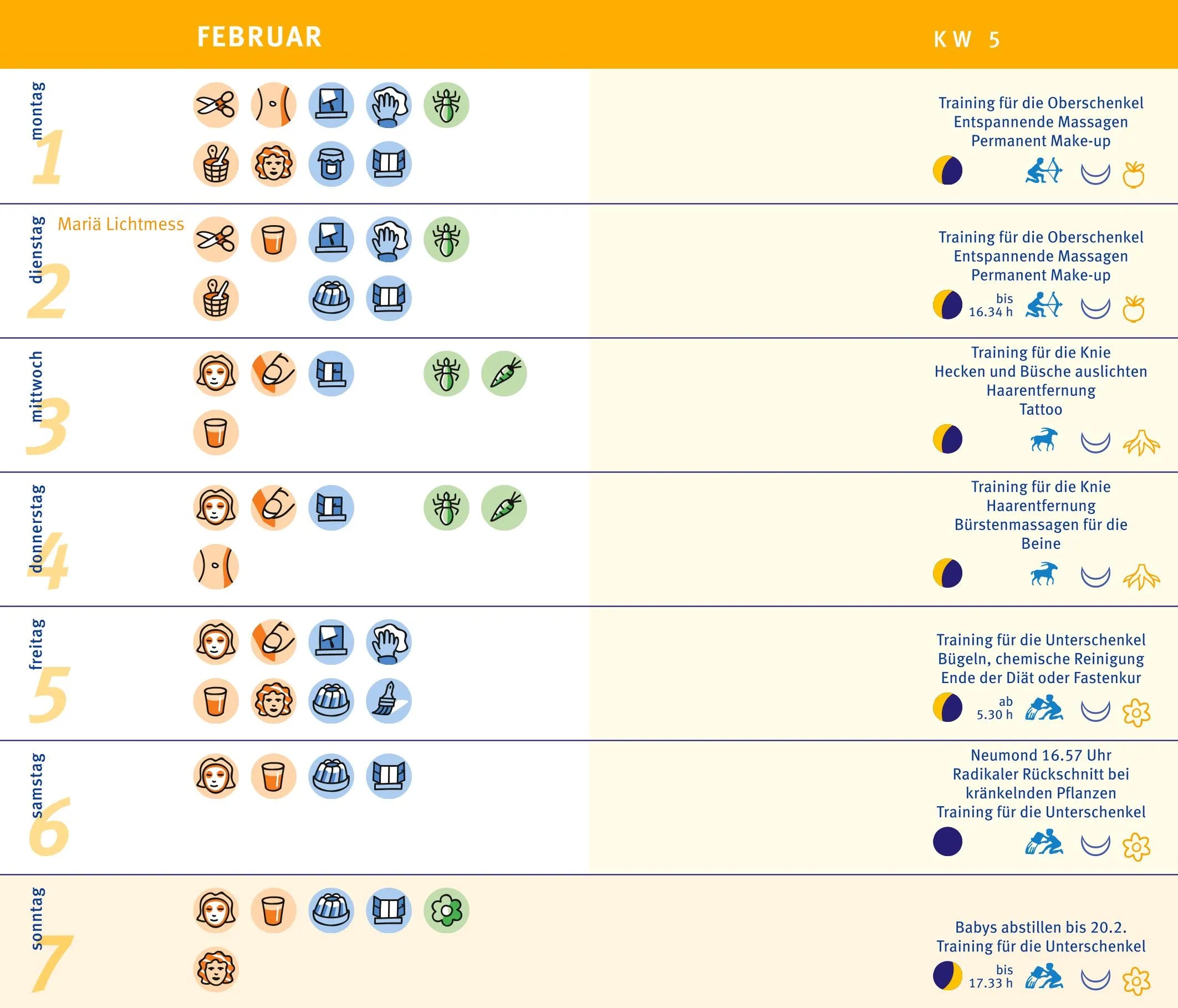 FEBRUAR

KW 5

montag
1

Training für die Oberschenkel
Entspannende Massagen
Permanent Make-up

dienstag
2

Mariä Lichtmess

Training für die Oberschenkel
Entspannende Massagen
Permanent Make-up

bis 16.34 h

mittwoch
3

Training für die Knie
Hecken und Büsche auslichten
Haarentfernung
Tattoo

donnerstag
4

Training für die Knie
Haarentfernung
Bürstenmassagen für die Beine

freitag
5

Training für die Unterschenkel
Bügeln, chemische Reinigung
Ende der Diät oder Fastenkur

ab 5.30 h

samstag
6

Neumond 16.57 Uhr
Radikaler Rückschnitt bei kränkelnden Pflanzen
Training für die Unterschenkel

sonntag
7

Babys abstillen bis 20.2.
Training für die Unterschenkel

bis 17.33 h